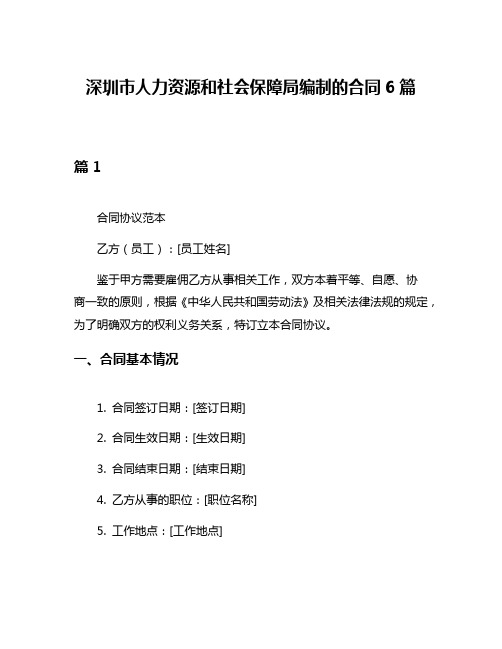 深圳市人力资源和社会保障局编制的合同 6 篇

篇 1

合同协议范本

乙方（员工）：[员工姓名]

鉴于甲方需要雇佣乙方从事相关工作，双方本着平等、自愿、协商一致的原则，根据《中华人民共和国劳动法》及相关法律法规的规定，为了明确双方的权利义务关系，特订立本合同协议。

一、合同基本情况

1. 合同签订日期：[签订日期]

2. 合同生效日期：[生效日期]

3. 合同结束日期：[结束日期]

4. 乙方从事的职位：[职位名称]

5. 工作地点：[工作地点]